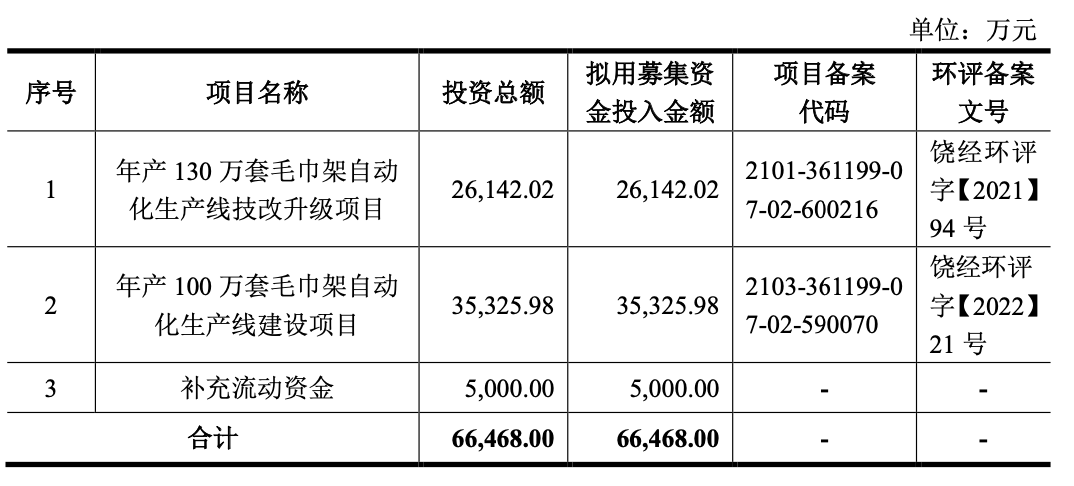 单位：万元

| 序号 | 项目名称 | 投资总额 | 拟用募集资金投入金额 | 项目备案代码 | 环评备案文号 |
|---|---|---|---|---|---|
| 1 | 年产130万套毛巾架自动化生产线技改升级项目 | 26,142.02 | 26,142.02 | 2101-361199-07-02-600216 | 饶经环评字【2021】94号 |
| 2 | 年产100万套毛巾架自动化生产线建设项目 | 35,325.98 | 35,325.98 | 2103-361199-07-02-590070 | 饶经环评字【2022】21号 |
| 3 | 补充流动资金 | 5,000.00 | 5,000.00 | - | - |
| 合计 | | 66,468.00 | 66,468.00 | - | - |